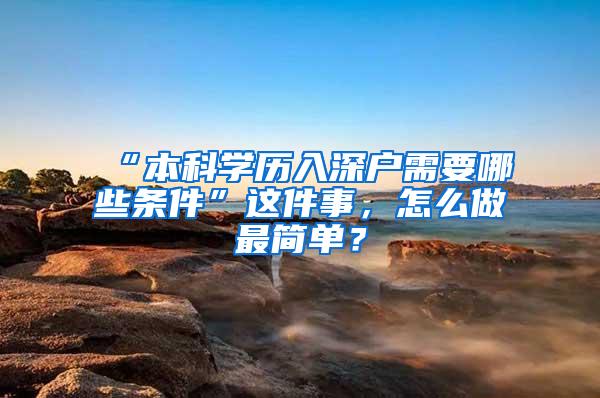 “本科学历入深户需要哪些条件”这件事，怎么做最简单？